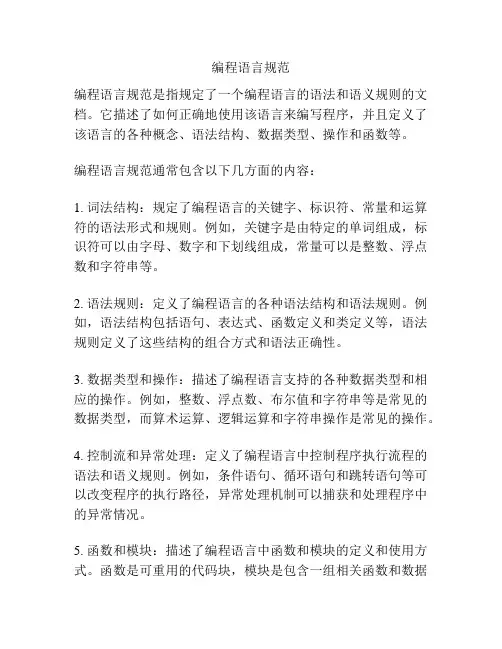 编程语言规范

编程语言规范是指规定了一个编程语言的语法和语义规则的文档。它描述了如何正确地使用该语言来编写程序，并且定义了该语言的各种概念、语法结构、数据类型、操作和函数等。

编程语言规范通常包含以下几方面的内容：

1. 词法结构：规定了编程语言的关键字、标识符、常量和运算符的语法形式和规则。例如，关键字是由特定的单词组成，标识符可以由字母、数字和下划线组成，常量可以是整数、浮点数和字符串等。

2. 语法规则：定义了编程语言的各种语法结构和语法规则。例如，语法结构包括语句、表达式、函数定义和类定义等，语法规则定义了这些结构的组合方式和语法正确性。

3. 数据类型和操作：描述了编程语言支持的各种数据类型和相应的操作。例如，整数、浮点数、布尔值和字符串等是常见的数据类型，而算术运算、逻辑运算和字符串操作是常见的操作。

4. 控制流和异常处理：定义了编程语言中控制程序执行流程的语法和语义规则。例如，条件语句、循环语句和跳转语句等可以改变程序的执行路径，异常处理机制可以捕获和处理程序中的异常情况。

5. 函数和模块：描述了编程语言中函数和模块的定义和使用方式。函数是可重用的代码块，模块是包含一组相关函数和数据